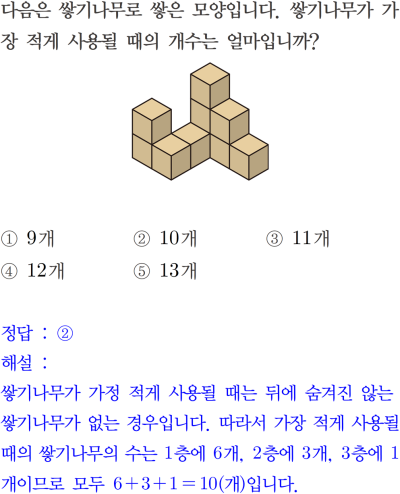 다음은 쌓기나무로 쌓은 모양입니다. 쌓기나무가 가장 적게 사용될 때의 개수는 얼마입니까?

① 9개 ② 10개 ③ 11개
④ 12개 ⑤ 13개

정답 : ②
해설 :
쌓기나무가 가정 적게 사용될 때는 뒤에 숨겨진 않는 쌓기나무가 없는 경우입니다. 따라서 가장 적게 사용될 때의 쌓기나무의 수는 1층에 6개, 2층에 3개, 3층에 1개이므로 모두 $6+3+1=10$(개)입니다.